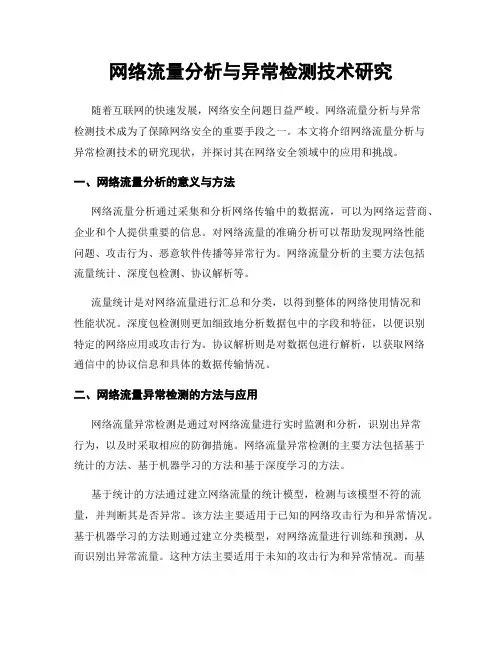 网络流量分析与异常检测技术研究

随着互联网的快速发展，网络安全问题日益严峻。网络流量分析与异常检测技术成为了保障网络安全的重要手段之一。本文将介绍网络流量分析与异常检测技术的研究现状，并探讨其在网络安全领域中的应用和挑战。

一、网络流量分析的意义与方法

网络流量分析通过采集和分析网络传输中的数据流，可以为网络运营商、企业和个人提供重要的信息。对网络流量的准确分析可以帮助发现网络性能问题、攻击行为、恶意软件传播等异常行为。网络流量分析的主要方法包括流量统计、深度包检测、协议解析等。

流量统计是对网络流量进行汇总和分类，以得到整体的网络使用情况和性能状况。深度包检测则更加细致地分析数据包中的字段和特征，以便识别特定的网络应用或攻击行为。协议解析则是对数据包进行解析，以获取网络通信中的协议信息和具体的数据传输情况。

二、网络流量异常检测的方法与应用

网络流量异常检测是通过对网络流量进行实时监测和分析，识别出异常行为，以及时采取相应的防御措施。网络流量异常检测的主要方法包括基于统计的方法、基于机器学习的方法和基于深度学习的方法。

基于统计的方法通过建立网络流量的统计模型，检测与该模型不符的流量，并判断其是否异常。该方法主要适用于已知的网络攻击行为和异常情况。基于机器学习的方法则通过建立分类模型，对网络流量进行训练和预测，从而识别出异常流量。这种方法主要适用于未知的攻击行为和异常情况。而基